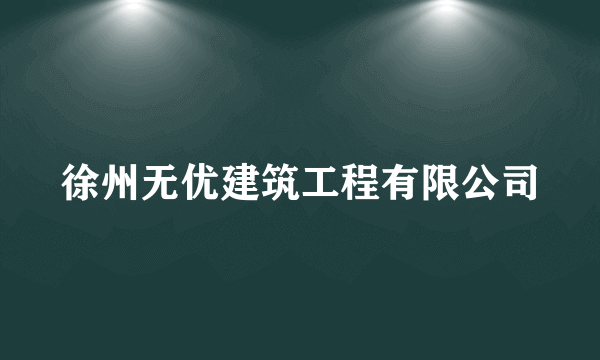 徐州无优建筑工程有限公司